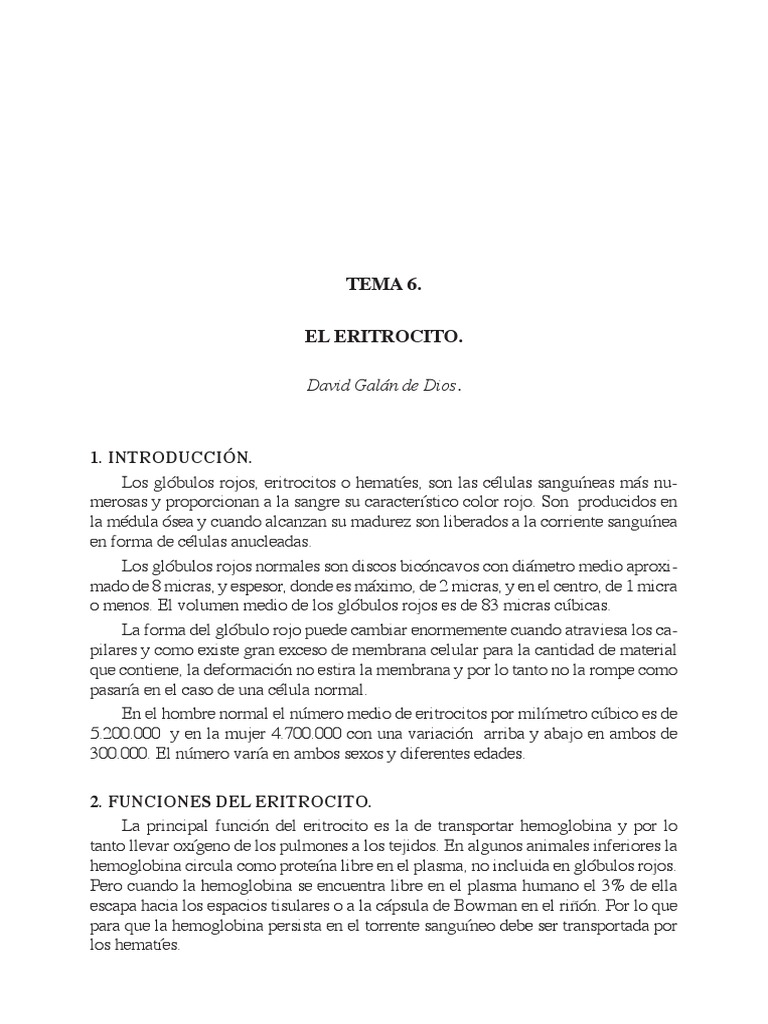 TEMA 6.

EL ERITROCITO.

David Galán de Dios.

1. INTRODUCCIÓN.

Los glóbulos rojos, eritrocitos o hematíes, son las células sanguíneas más numerosas y proporcionan a la sangre su característico color rojo. Son producidos en la médula ósea y cuando alcanzan su madurez son liberados a la corriente sanguínea en forma de células anucleadas.

Los glóbulos rojos normales son discos bicóncavos con diámetro medio aproximado de 8 micras, y espesor, donde es máximo, de 2 micras, y en el centro, de 1 micra o menos. El volumen medio de los glóbulos rojos es de 83 micras cúbicas.

La forma del glóbulo rojo puede cambiar enormemente cuando atraviesa los capilares y como existe gran exceso de membrana celular para la cantidad de material que contiene, la deformación no estira la membrana y por lo tanto no la rompe como pasaría en el caso de una célula normal.

En el hombre normal el número medio de eritrocitos por milímetro cúbico es de 5.200.000 y en la mujer 4.700.000 con una variación arriba y abajo en ambos de 300.000. El número varía en ambos sexos y diferentes edades.

2. FUNCIONES DEL ERITROCITO.

La principal función del eritrocito es la de transportar hemoglobina y por lo tanto llevar oxígeno de los pulmones a los tejidos. En algunos animales inferiores la hemoglobina circula como proteína libre en el plasma, no incluida en glóbulos rojos. Pero cuando la hemoglobina se encuentra libre en el plasma humano el 3% de ella escapa hacia los espacios tisulares o a la cápsula de Bowman en el riñón. Por lo que para que la hemoglobina persista en el torrente sanguíneo debe ser transportada por los hematíes.